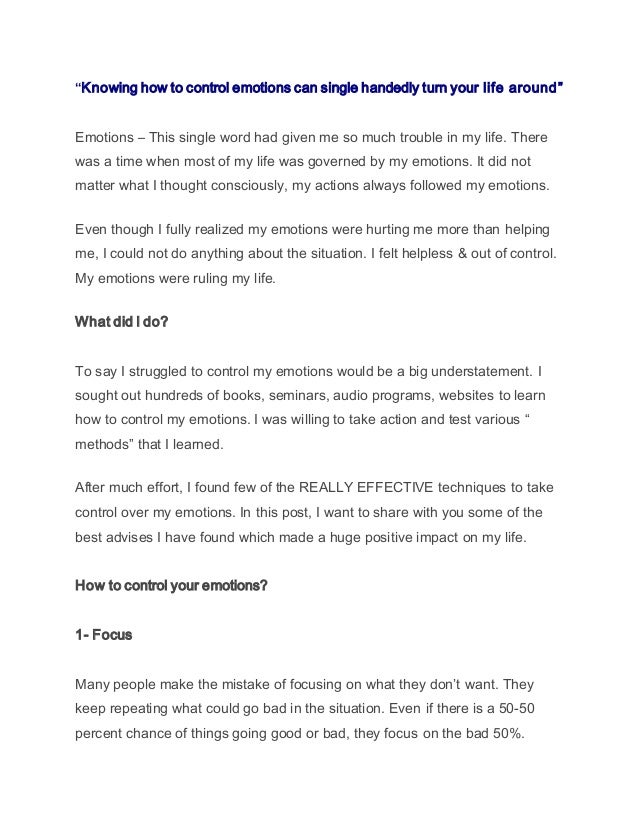 “Knowing how to control emotions can single handedly turn your life around”

Emotions – This single word had given me so much trouble in my life. There was a time when most of my life was governed by my emotions. It did not matter what I thought consciously, my actions always followed my emotions.

Even though I fully realized my emotions were hurting me more than helping me, I could not do anything about the situation. I felt helpless & out of control. My emotions were ruling my life.

What did I do?

To say I struggled to control my emotions would be a big understatement. I sought out hundreds of books, seminars, audio programs, websites to learn how to control my emotions. I was willing to take action and test various “ methods” that I learned.

After much effort, I found few of the REALLY EFFECTIVE techniques to take control over my emotions. In this post, I want to share with you some of the best advises I have found which made a huge positive impact on my life.

How to control your emotions?

1- Focus

Many people make the mistake of focusing on what they don’t want. They keep repeating what could go bad in the situation. Even if there is a 50-50 percent chance of things going good or bad, they focus on the bad 50%.